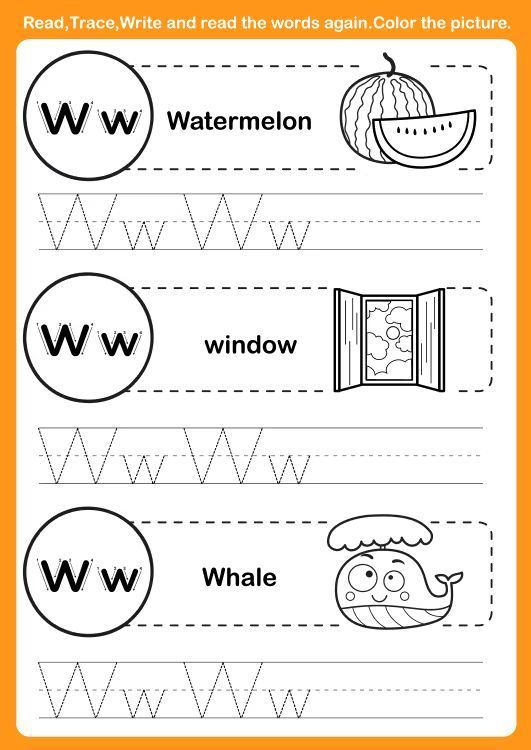 Read,Trace,Write and read the words again.Color the picture.

W w

Watermelon

W w W w

W w

window

W w W w

W w

Whale

W w W w